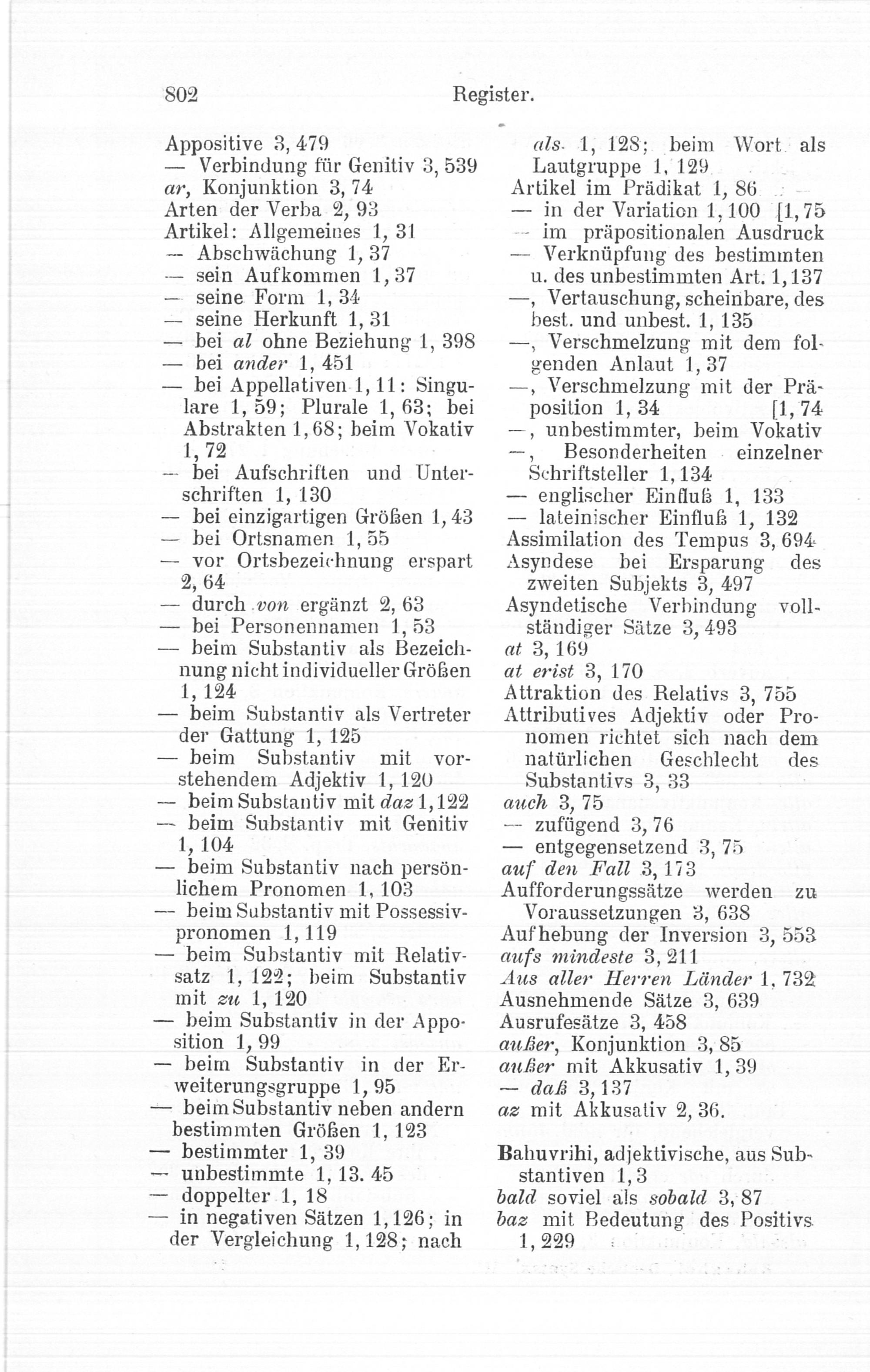 802 Register.

Appositive 3, 479
— Verbindung für Genitiv 3, 539
ar, Konjunktion 3, 74
Arten der Verba 2, 93
Artikel: Allgemeines 1, 31
— Abschwächung 1, 37
— sein Aufkommen 1, 37
— seine Form 1, 34
— seine Herkunft 1, 31
— bei al ohne Beziehung 1, 398
— bei ander 1, 451
— bei Appellativen 1, 11: Singulare 1, 59; Plurale 1, 63; bei Abstrakten 1, 68; beim Vokativ 1, 72
— bei Aufschriften und Unterschriften 1, 130
— bei einzigartigen Größen 1, 43
— bei Ortsnamen 1, 55
— vor Ortsbezeichnung erspart 2, 64
— durch von ergänzt 2, 63
— bei Personennamen 1, 53
— beim Substantiv als Bezeichnung nicht individueller Größen 1, 124
— beim Substantiv als Vertreter der Gattung 1, 125
— beim Substantiv mit vorstehendem Adjektiv 1, 120
— beim Substantiv mit daz 1, 122
— beim Substantiv mit Genitiv 1, 104
— beim Substantiv nach persönlichem Pronomen 1, 103
— beim Substantiv mit Possessivpronomen 1, 119
— beim Substantiv mit Relativsatz 1, 122; beim Substantiv mit zu 1, 120
— beim Substantiv in der Apposition 1, 99
— beim Substantiv in der Erweiterungsgruppe 1, 95
— beim Substantiv neben andern bestimmten Größen 1, 123
— bestimmter 1, 39
— unbestimmte 1, 13. 45
— doppelter 1, 18
— in negativen Sätzen 1, 126; in der Vergleichung 1, 128; nach als 1, 128; beim Wort als Lautgruppe 1, 129
Artikel im Prädikat 1, 86
— in der Variation 1, 100 [1, 75
— im präpositionalen Ausdruck
— Verknüpfung des bestimmten u. des unbestimmten Art. 1, 137
—, Vertauschung, scheinbare, des best. und unbest. 1, 135
—, Verschmelzung mit dem folgenden Anlaut 1, 37
—, Verschmelzung mit der Präposition 1, 34 [1, 74
—, unbestimmter, beim Vokativ
—, Besonderheiten einzelner Schriftsteller 1, 134
— englischer Einfluß 1, 133
— lateinischer Einfluß 1, 132
Assimilation des Tempus 3, 694
Asyndese bei Ersparung des zweiten Subjekts 3, 497
Asyndetische Verbindung vollständiger Sätze 3, 493
at 3, 169
at erist 3, 170
Attraktion des Relativs 3, 755
Attributives Adjektiv oder Pronomen richtet sich nach dem natürlichen Geschlecht des Substantivs 3, 33
auch 3, 75
— zufügend 3, 76
— entgegensetzend 3, 75
auf den Fall 3, 173
Aufforderungssätze werden zu Voraussetzungen 3, 638
Aufhebung der Inversion 3, 553
aufs mindeste 3, 211
Aus aller Herren Länder 1, 732
Ausnehmende Sätze 3, 639
Ausrufesätze 3, 458
außer, Konjunktion 3, 85
außer mit Akkusativ 1, 39
— daß 3, 137
az mit Akkusativ 2, 36.

Bahuvrihi, adjektivische, aus Substantiven 1, 3
bald soviel als sobald 3, 87
baz mit Bedeutung des Positivs 1, 229